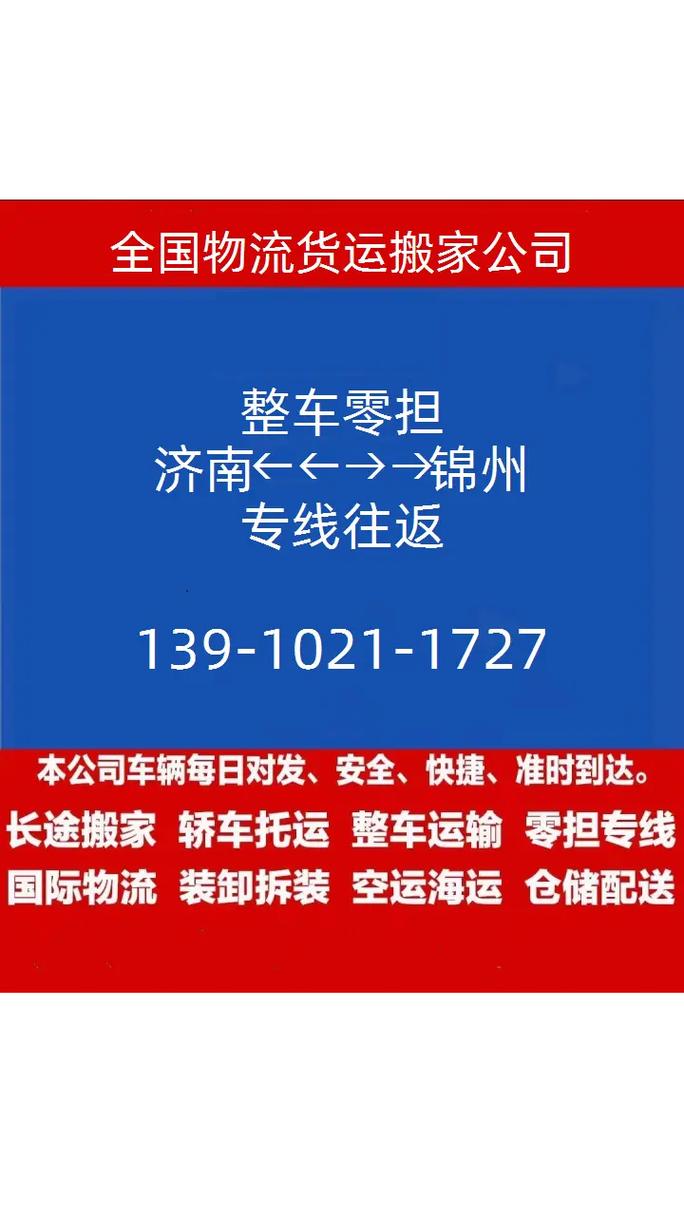 全国物流货运搬家公司

整车零担
济南←←→→锦州
专线往返

139-1021-1727

本公司车辆每日对发、安全、快捷、准时到达。
长途搬家 轿车托运 整车运输 零担专线
国际物流 装卸拆装 空运海运 仓储配送